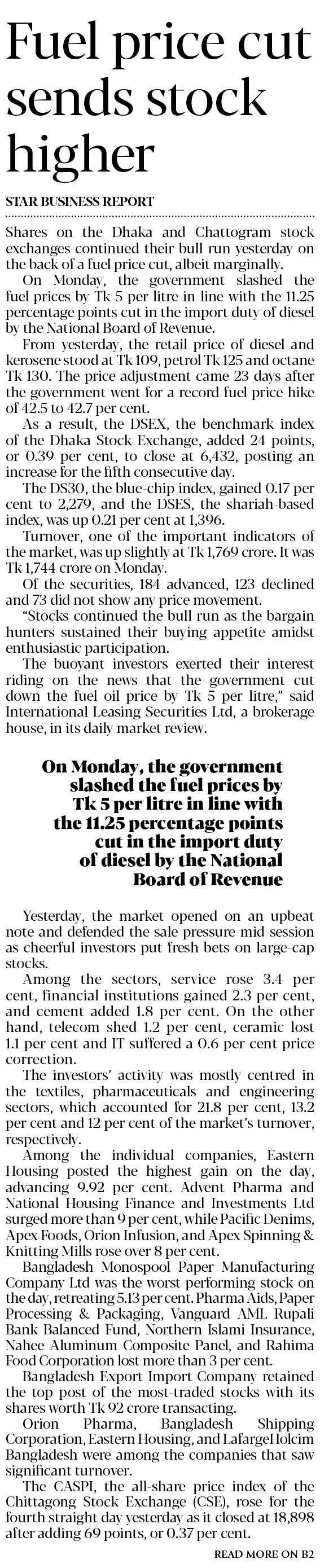 Fuel price cut sends stock higher

STAR BUSINESS REPORT

Shares on the Dhaka and Chattogram stock exchanges continued their bull run yesterday on the back of a fuel price cut, albeit marginally.

On Monday, the government slashed the fuel prices by Tk 5 per litre in line with the 11.25 percentage points cut in the import duty of diesel by the National Board of Revenue.

From yesterday, the retail price of diesel and kerosene stood at Tk 109, petrol Tk 125 and octane Tk 130. The price adjustment came 23 days after the government went for a record fuel price hike of 42.5 to 42.7 per cent.

As a result, the DSEX, the benchmark index of the Dhaka Stock Exchange, added 24 points, or 0.39 per cent, to close at 6,432, posting an increase for the fifth consecutive day.

The DS30, the blue-chip index, gained 0.17 per cent to 2,279, and the DSES, the shariah-based index, was up 0.21 per cent at 1,396.

Turnover, one of the important indicators of the market, was up slightly at Tk 1,769 crore. It was Tk 1,744 crore on Monday.

Of the securities, 184 advanced, 123 declined and 73 did not show any price movement.

"Stocks continued the bull run as the bargain hunters sustained their buying appetite amidst enthusiastic participation.

The buoyant investors exerted their interest riding on the news that the government cut down the fuel oil price by Tk 5 per litre," said International Leasing Securities Ltd, a brokerage house, in its daily market review.

On Monday, the government slashed the fuel prices by Tk 5 per litre in line with the 11.25 percentage points cut in the import duty of diesel by the National Board of Revenue

Yesterday, the market opened on an upbeat note and defended the sale pressure mid-session as cheerful investors put fresh bets on large-cap stocks.

Among the sectors, service rose 3.4 per cent, financial institutions gained 2.3 per cent, and cement added 1.8 per cent. On the other hand, telecom shed 1.2 per cent, ceramic lost 1.1 per cent and IT suffered a 0.6 per cent price correction.

The investors' activity was mostly centred in the textiles, pharmaceuticals and engineering sectors, which accounted for 21.8 per cent, 13.2 per cent and 12 per cent of the market's turnover, respectively.

Among the individual companies, Eastern Housing posted the highest gain on the day, advancing 9.92 per cent. Advent Pharma and National Housing Finance and Investments Ltd surged more than 9 per cent, while Pacific Denims, Apex Foods, Orion Infusion, and Apex Spinning & Knitting Mills rose over 8 per cent.

Bangladesh Monospool Paper Manufacturing Company Ltd was the worst-performing stock on the day, retreating 5.13 per cent. Pharma Aids, Paper Processing & Packaging, Vanguard AML Rupali Bank Balanced Fund, Northern Islami Insurance, Nahee Aluminum Composite Panel, and Rahima Food Corporation lost more than 3 per cent.

Bangladesh Export Import Company retained the top post of the most-traded stocks with its shares worth Tk 92 crore transacting.

Orion Pharma, Bangladesh Shipping Corporation, Eastern Housing, and LafargeHolcim Bangladesh were among the companies that saw significant turnover.

The CASPI, the all-share price index of the Chittagong Stock Exchange (CSE), rose for the fourth straight day yesterday as it closed at 18,898 after adding 69 points, or 0.37 per cent.

READ MORE ON B2